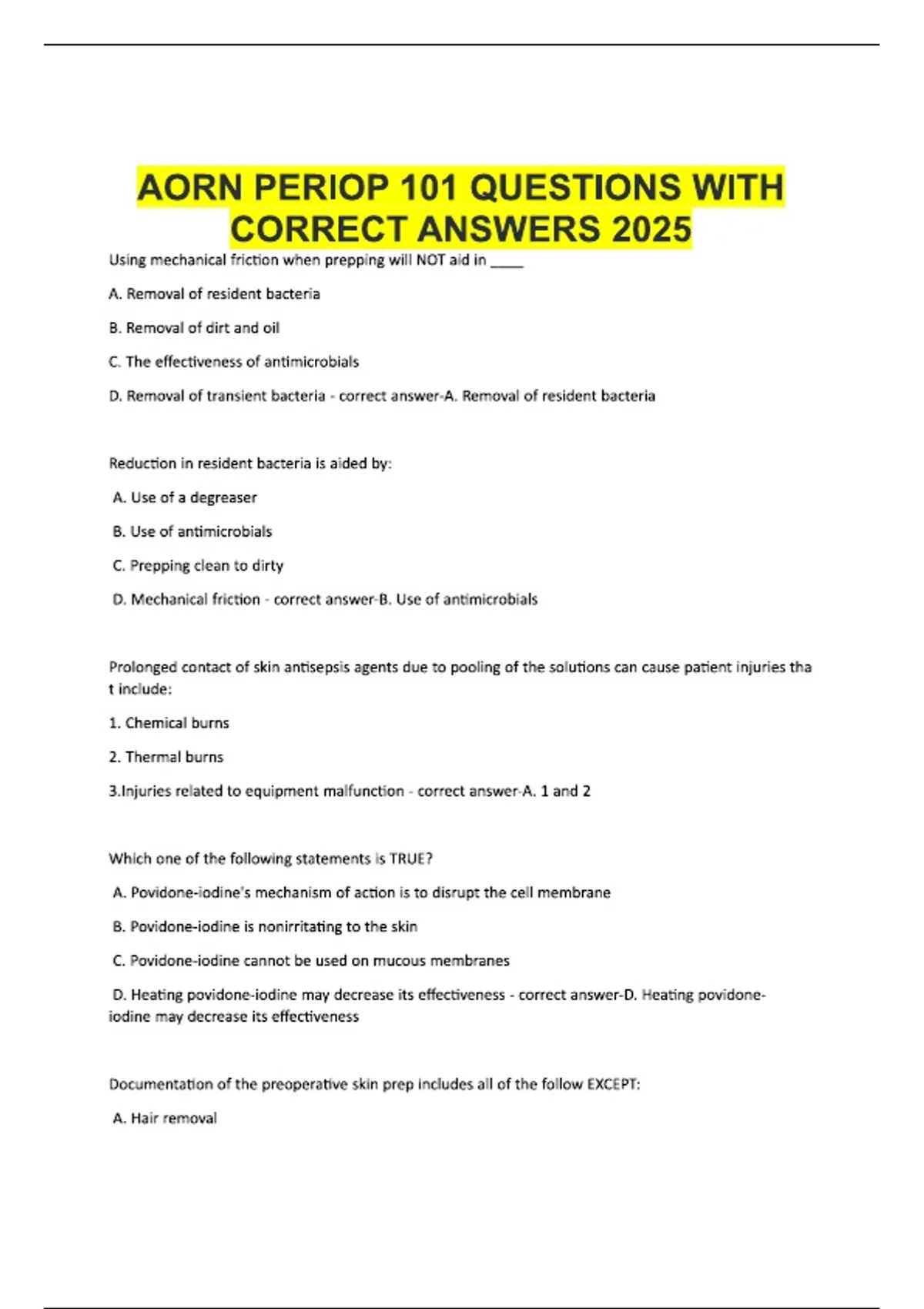 AORN PERIOP 101 QUESTIONS WITH CORRECT ANSWERS 2025

Using mechanical friction when prepping will NOT aid in ____

A. Removal of resident bacteria

B. Removal of dirt and oil

C. The effectiveness of antimicrobials

D. Removal of transient bacteria - correct answer-A. Removal of resident bacteria

Reduction in resident bacteria is aided by:

A. Use of a degreaser

B. Use of antimicrobials

C. Prepping clean to dirty

D. Mechanical friction - correct answer-B. Use of antimicrobials

Prolonged contact of skin antisepsis agents due to pooling of the solutions can cause patient injuries tha t include:

1. Chemical burns

2. Thermal burns

3.Injuries related to equipment malfunction - correct answer-A. 1 and 2

Which one of the following statements is TRUE?

A. Povidone-iodine's mechanism of action is to disrupt the cell membrane

B. Povidone-iodine is nonirritating to the skin

C. Povidone-iodine cannot be used on mucous membranes

D. Heating povidone-iodine may decrease its effectiveness - correct answer-D. Heating povidone-iodine may decrease its effectiveness

Documentation of the preoperative skin prep includes all of the follow EXCEPT:

A. Hair removal